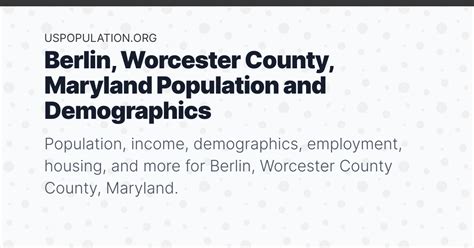 USPOPULATION.ORG

Berlin, Worcester County, Maryland Population and Demographics

Population, income, demographics, employment, housing, and more for Berlin, Worcester County County, Maryland.